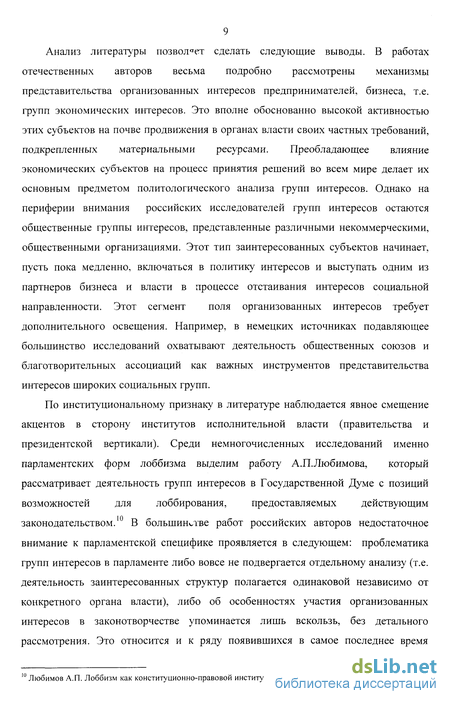 9

Анализ литературы позволяет сделать следующие выводы. В работах отечественных авторов весьма подробно рассмотрены механизмы представительства организованных интересов предпринимателей, бизнеса, т.е. групп экономических интересов. Это вполне обоснованно высокой активностью этих субъектов на почве продвижения в органах власти своих частных требований, подкрепленных материальными ресурсами. Преобладающее влияние экономических субъектов на процесс принятия решений во всем мире делает их основным предметом политологического анализа групп интересов. Однако на периферии внимания российских исследователей групп интересов остаются общественные группы интересов, представленные различными некоммерческими, общественными организациями. Этот тип заинтересованных субъектов начинает, пусть пока медленно, включаться в политику интересов и выступать одним из партнеров бизнеса и власти в процессе отстаивания интересов социальной направленности. Этот сегмент поля организованных интересов требует дополнительного освещения. Например, в немецких источниках подавляющее большинство исследований охватывают деятельность общественных союзов и благотворительных ассоциаций как важных инструментов представительства интересов широких социальных групп.

По институциональному признаку в литературе наблюдается явное смещение акцентов в сторону институтов исполнительной власти (правительства и президентской вертикали). Среди немногочисленных исследований именно парламентских форм лоббизма выделим работу А.П.Любимова, который рассматривает деятельность групп интересов в Государственной Думе с позиций возможностей для лоббирования, предоставляемых действующим законодательством.$^{10}$ В большинстве работ российских авторов недостаточное внимание к парламентской специфике проявляется в следующем: проблематика групп интересов в парламенте либо вовсе не подвергается отдельному анализу (т.е. деятельность заинтересованных структур полагается одинаковой независимо от конкретного органа власти), либо об особенностях участия организованных интересов в законотворчестве упоминается лишь вскользь, без детального рассмотрения. Это относится и к ряду появившихся в самое последнее время

$^{10}$ Любимов А.П. Лоббизм как конституционно-правовой институ

dsLib.net
библиотека диссертаций